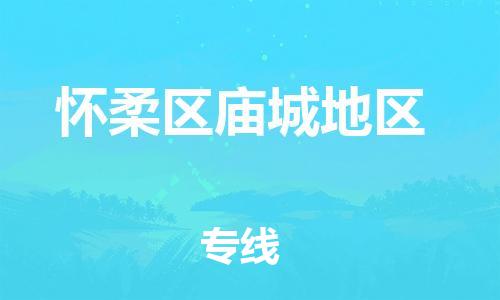 怀柔区庙城地区

专线